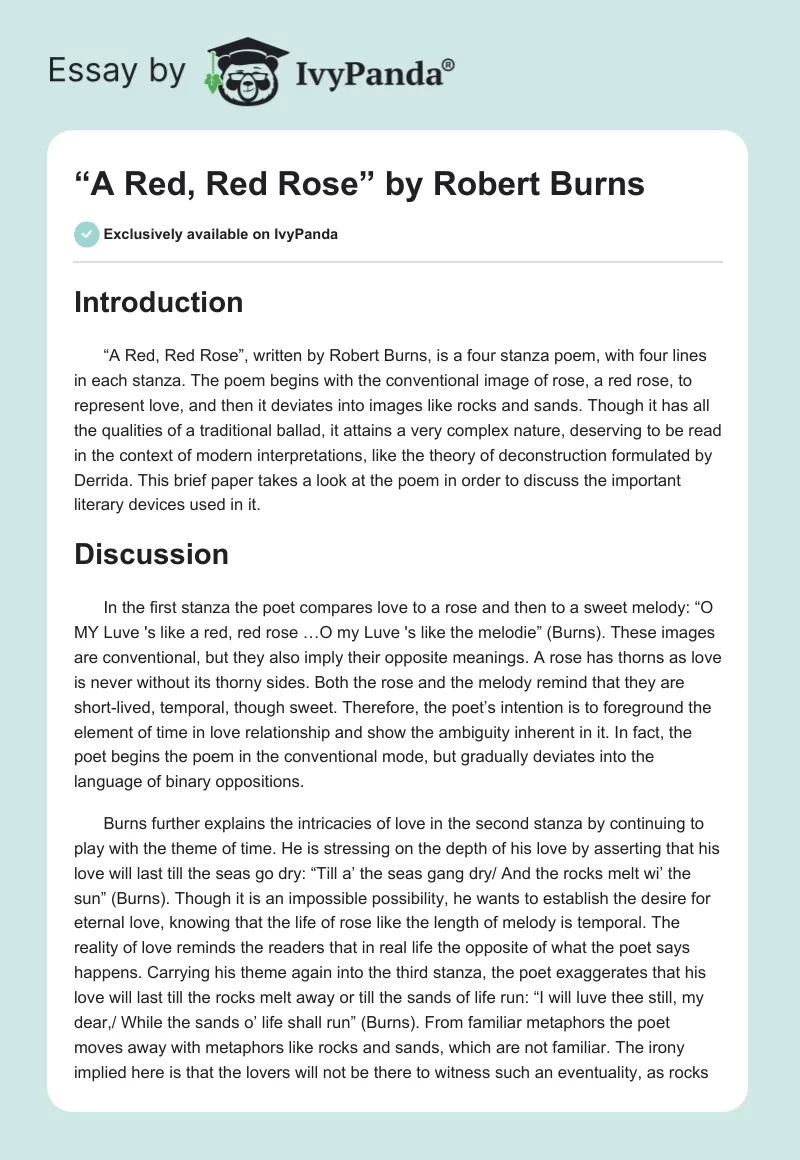 Essay by IvyPanda®

“A Red, Red Rose” by Robert Burns

Exclusively available on IvyPanda

Introduction

“A Red, Red Rose”, written by Robert Burns, is a four stanza poem, with four lines in each stanza. The poem begins with the conventional image of rose, a red rose, to represent love, and then it deviates into images like rocks and sands. Though it has all the qualities of a traditional ballad, it attains a very complex nature, deserving to be read in the context of modern interpretations, like the theory of deconstruction formulated by Derrida. This brief paper takes a look at the poem in order to discuss the important literary devices used in it.

Discussion

In the first stanza the poet compares love to a rose and then to a sweet melody: “O MY Luve 's like a red, red rose …O my Luve 's like the melodie” (Burns). These images are conventional, but they also imply their opposite meanings. A rose has thorns as love is never without its thorny sides. Both the rose and the melody remind that they are short-lived, temporal, though sweet. Therefore, the poet’s intention is to foreground the element of time in love relationship and show the ambiguity inherent in it. In fact, the poet begins the poem in the conventional mode, but gradually deviates into the language of binary oppositions.

Burns further explains the intricacies of love in the second stanza by continuing to play with the theme of time. He is stressing on the depth of his love by asserting that his love will last till the seas go dry: “Till a’ the seas gang dry/ And the rocks melt wi’ the sun” (Burns). Though it is an impossible possibility, he wants to establish the desire for eternal love, knowing that the life of rose like the length of melody is temporal. The reality of love reminds the readers that in real life the opposite of what the poet says happens. Carrying his theme again into the third stanza, the poet exaggerates that his love will last till the rocks melt away or till the sands of life run: “I will luve thee still, my dear,/ While the sands o’ life shall run” (Burns). From familiar metaphors the poet moves away with metaphors like rocks and sands, which are not familiar. The irony implied here is that the lovers will not be there to witness such an eventuality, as rocks